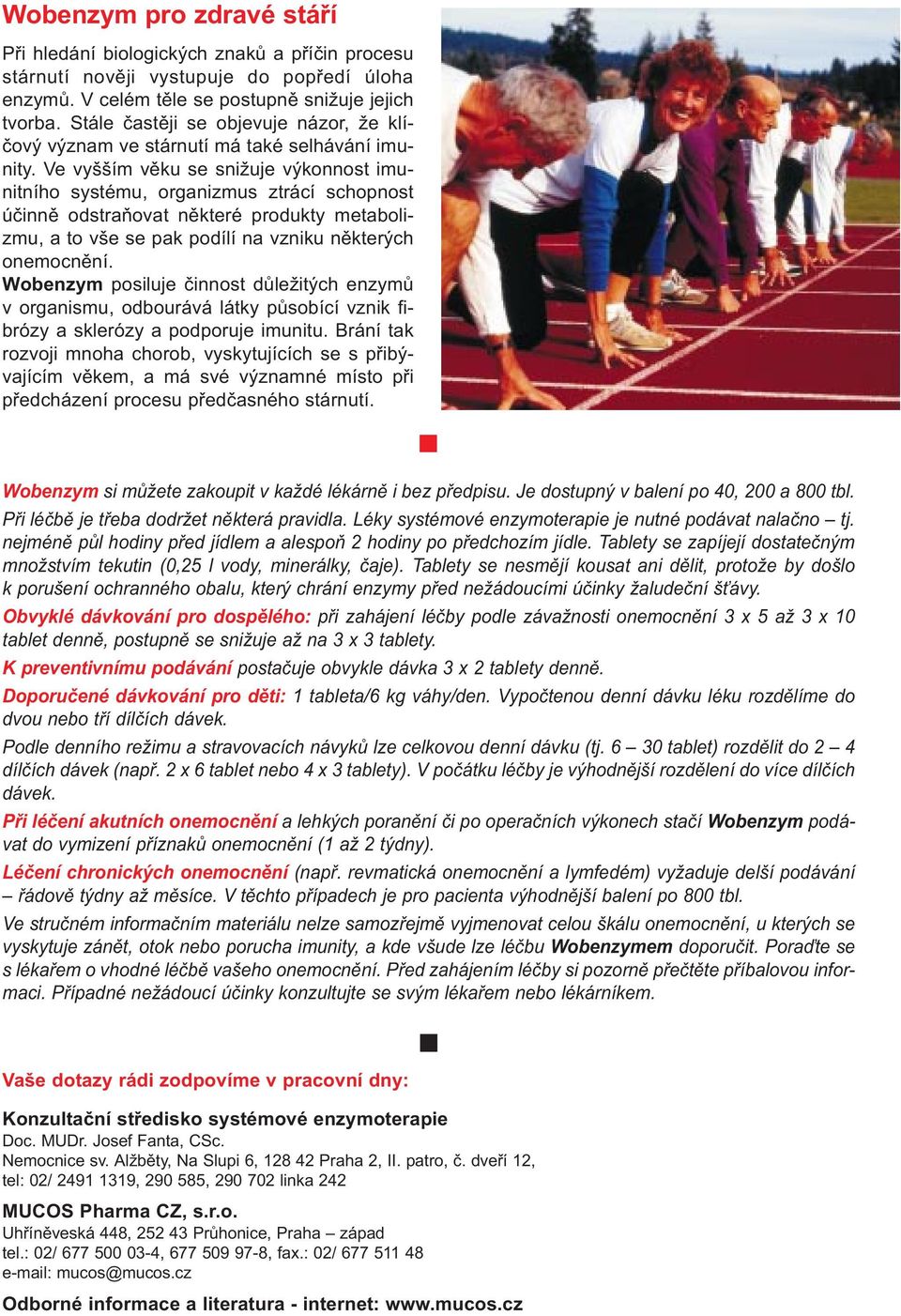 Wobenzym pro zdravé stáří

Při hledání biologických znaků a příčin procesu stárnutí nověji vystupuje do popředí úloha enzymů. V celém těle se postupně snižuje jejich tvorba. Stále častěji se objevuje názor, že klíčový význam ve stárnutí má také selhávání imunity. Ve vyšším věku se snižuje výkonnost imunitního systému, organizmus ztrácí schopnost účinně odstraňovat některé produkty metabolizmu, a to vše se pak podílí na vzniku některých onemocnění.
Wobenzym posiluje činnost důležitých enzymů v organismu, odbourává látky působící vznik fibrózy a sklerózy a podporuje imunitu. Brání tak rozvoji mnoha chorob, vyskytujících se s přibývajícím věkem, a má své významné místo při předcházení procesu předčasného stárnutí.

Wobenzym si můžete zakoupit v každé lékárně i bez předpisu. Je dostupný v balení po 40, 200 a 800 tbl.

Při léčbě je třeba dodržet některá pravidla. Léky systémové enzymoterapie je nutné podávat nalačno – tj. nejméně půl hodiny před jídlem a alespoň 2 hodiny po předchozím jídle. Tablety se zapíjejí dostatečným množstvím tekutin (0,25 l vody, minerálky, čaje). Tablety se nesmějí kousat ani dělit, protože by došlo k porušení ochranného obalu, který chrání enzymy před nežádoucími účinky žaludeční šťávy.

Obvyklé dávkování pro dospělého: při zahájení léčby podle závažnosti onemocnění 3 x 5 až 3 x 10 tablet denně, postupně se snižuje až na 3 x 3 tablety.

K preventivnímu podávání postačuje obvykle dávka 3 x 2 tablety denně.

Doporučené dávkování pro děti: 1 tableta/6 kg váhy/den. Vypočtenou denní dávku léku rozdělíme do dvou nebo tří dílčích dávek.

Podle denního režimu a stravovacích návyků lze celkovou denní dávku (tj. 6 – 30 tablet) rozdělit do 2 – 4 dílčích dávek (např. 2 x 6 tablet nebo 4 x 3 tablety). V počátku léčby je výhodnější rozdělení do více dílčích dávek.

Při léčení akutních onemocnění a lehkých poranění či po operačních výkonech stačí Wobenzym podávat do vymizení příznaků onemocnění (1 až 2 týdny).

Léčení chronických onemocnění (např. revmatická onemocnění a lymfedém) vyžaduje delší podávání – řádově týdny až měsíce. V těchto případech je pro pacienta výhodnější balení po 800 tbl.

Ve stručném informačním materiálu nelze samozřejmě vyjmenovat celou škálu onemocnění, u kterých se vyskytuje zánět, otok nebo porucha imunity, a kde všude lze léčbu Wobenzymem doporučit. Poraďte se s lékařem o vhodné léčbě vašeho onemocnění. Před zahájením léčby si pozorně přečtěte příbalovou informaci. Případné nežádoucí účinky konzultujte se svým lékařem nebo lékárníkem.

Vaše dotazy rádi zodpovíme v pracovní dny:

Konzultační středisko systémové enzymoterapie
Doc. MUDr. Josef Fanta, CSc.
Nemocnice sv. Alžběty, Na Slupi 6, 128 42 Praha 2, II. patro, č. dveří 12,
tel: 02/ 2491 1319, 290 585, 290 702 linka 242

MUCOS Pharma CZ, s.r.o.
Uhříněveská 448, 252 43 Průhonice, Praha – západ
tel.: 02/ 677 500 03-4, 677 509 97-8, fax.: 02/ 677 511 48
e-mail: mucos@mucos.cz

Odborné informace a literatura - internet: www.mucos.cz